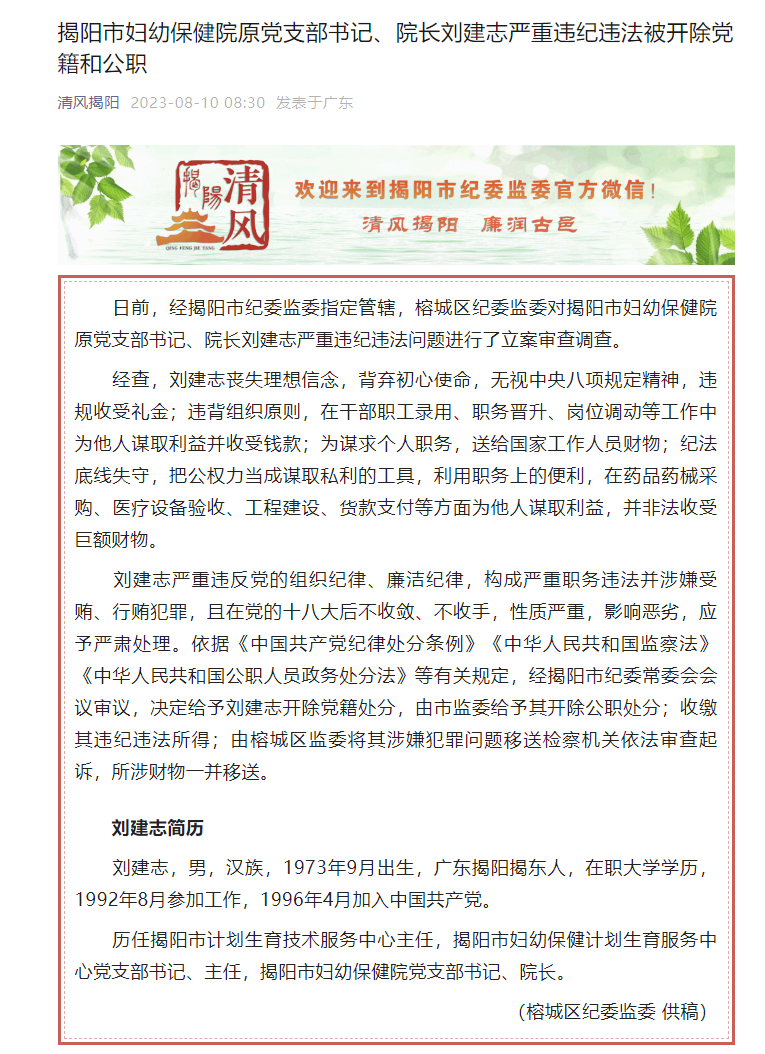 揭阳市妇幼保健院原党支部书记、院长刘建志严重违纪违法被开除党籍和公职

清风揭阳 2023-08-10 08:30 发表于广东

揭陽 清风
QING FENG JIE YANG

欢迎来到揭阳市纪委监委官方微信！
清风揭阳 廉润古邑

日前，经揭阳市纪委监委指定管辖，榕城区纪委监委对揭阳市妇幼保健院原党支部书记、院长刘建志严重违纪违法问题进行了立案审查调查。

经查，刘建志丧失理想信念，背弃初心使命，无视中央八项规定精神，违规收受礼金；违背组织原则，在干部职工录用、职务晋升、岗位调动等工作中为他人谋取利益并收受钱款；为谋求个人职务，送给国家工作人员财物；纪法底线失守，把公权力当成谋取私利的工具，利用职务上的便利，在药品药械采购、医疗设备验收、工程建设、货款支付等方面为他人谋取利益，并非法收受巨额财物。

刘建志严重违反党的组织纪律、廉洁纪律，构成严重职务违法并涉嫌受贿、行贿犯罪，且在党的十八大后不收敛、不收手，性质严重，影响恶劣，应予严肃处理。依据《中国共产党纪律处分条例》《中华人民共和国监察法》《中华人民共和国公职人员政务处分法》等有关规定，经揭阳市纪委常委会会议审议，决定给予刘建志开除党籍处分，由市监委给予其开除公职处分；收缴其违纪违法所得；由榕城区监委将其涉嫌犯罪问题移送检察机关依法审查起诉，所涉财物一并移送。

刘建志简历

刘建志，男，汉族，1973年9月出生，广东揭阳揭东人，在职大学学历，1992年8月参加工作，1996年4月加入中国共产党。

历任揭阳市计划生育技术服务中心主任，揭阳市妇幼保健计划生育服务中心党支部书记、主任，揭阳市妇幼保健院党支部书记、院长。

（榕城区纪委监委 供稿）